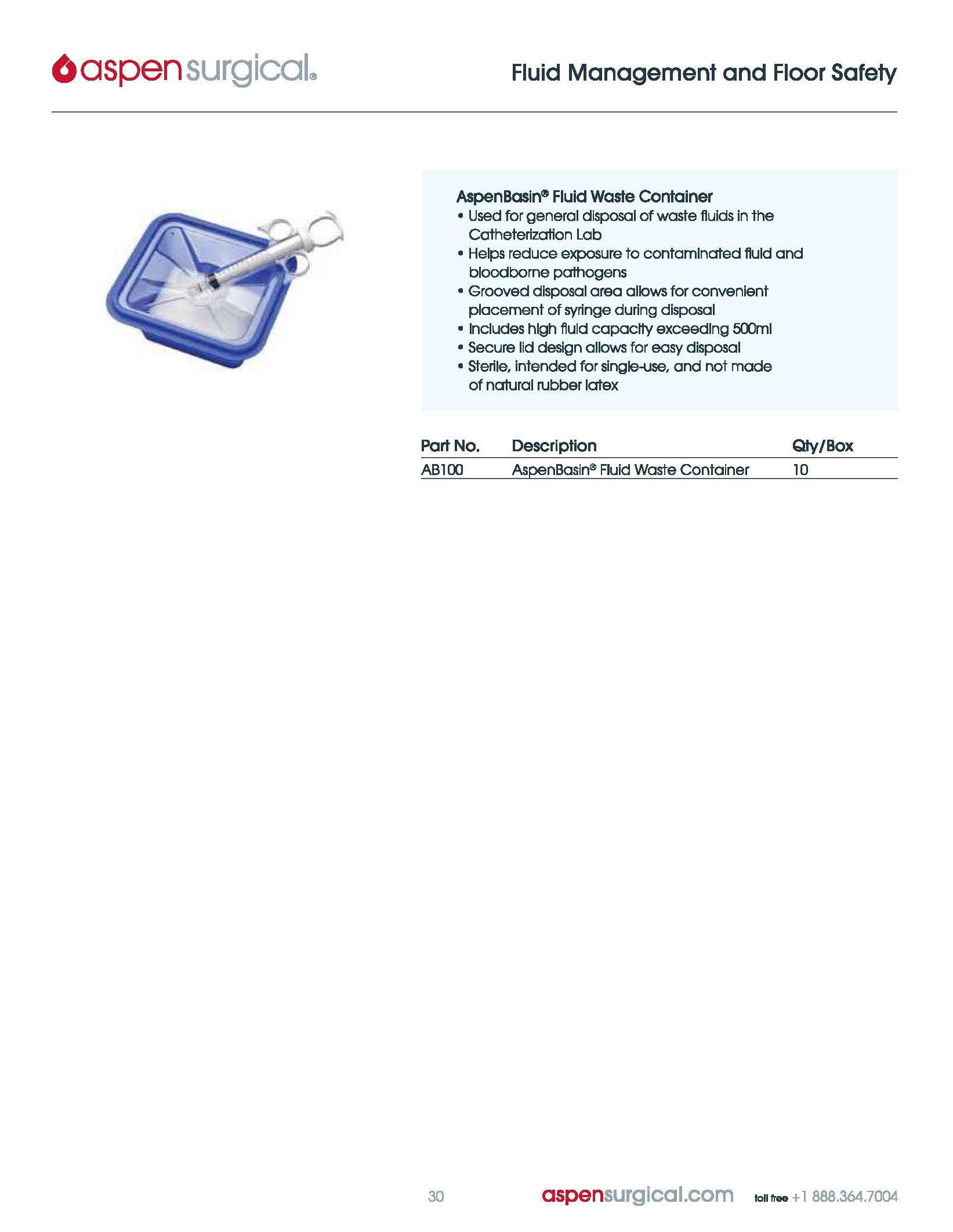 aspensurgical®

Fluid Management and Floor Safety

AspenBasin® Fluid Waste Container
• Used for general disposal of waste fluids in the Catheterization Lab
• Helps reduce exposure to contaminated fluid and bloodborne pathogens
• Grooved disposal area allows for convenient placement of syringe during disposal
• Includes high fluid capacity exceeding 500ml
• Secure lid design allows for easy disposal
• Sterile, intended for single-use, and not made of natural rubber latex

| Part No. | Description | Qty/Box |
|---|---|---|
| AB100 | AspenBasin® Fluid Waste Container | 10 |

30 aspensurgical.com toll free +1 888.364.7004